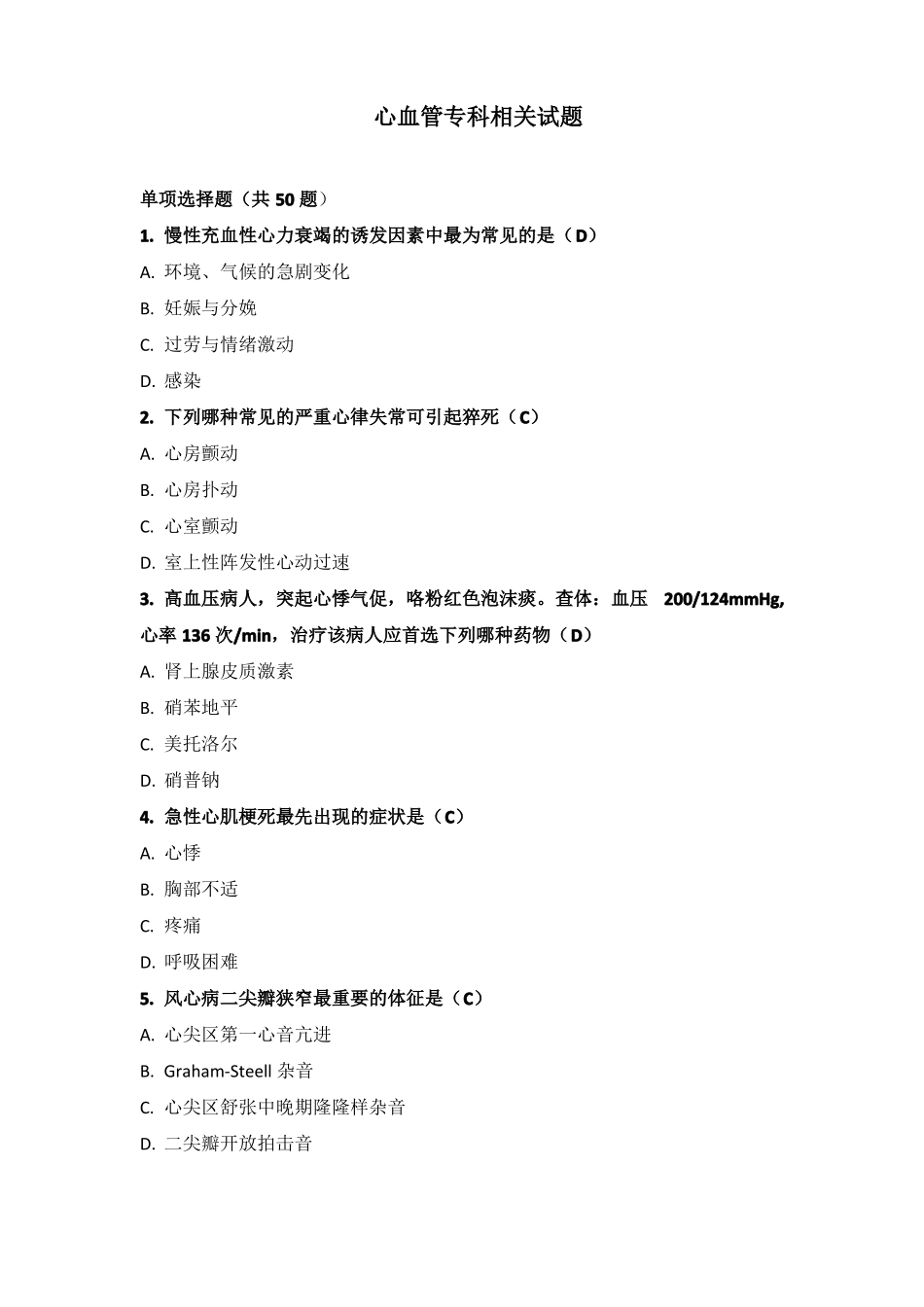 心血管专科相关试题

单项选择题（共 50 题）

1. 慢性充血性心力衰竭的诱发因素中最为常见的是（D）

A. 环境、气候的急剧变化

B. 妊娠与分娩

C. 过劳与情绪激动

D. 感染

2. 下列哪种常见的严重心律失常可引起猝死（C）

A. 心房颤动

B. 心房扑动

C. 心室颤动

D. 室上性阵发性心动过速

3. 高血压病人，突起心悸气促，咯粉红色泡沫痰。查体：血压 200/124mmHg, 心率 136 次/min，治疗该病人应首选下列哪种药物（D）

A. 肾上腺皮质激素

B. 硝苯地平

C. 美托洛尔

D. 硝普钠

4. 急性心肌梗死最先出现的症状是（C）

A. 心悸

B. 胸部不适

C. 疼痛

D. 呼吸困难

5. 风心病二尖瓣狭窄最重要的体征是（C）

A. 心尖区第一心音亢进

B. Graham-Steell 杂音

C. 心尖区舒张中晚期隆隆样杂音

D. 二尖瓣开放拍击音